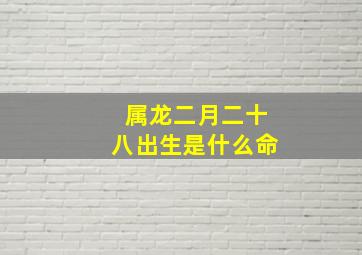 属龙二月二十八出生是什么命